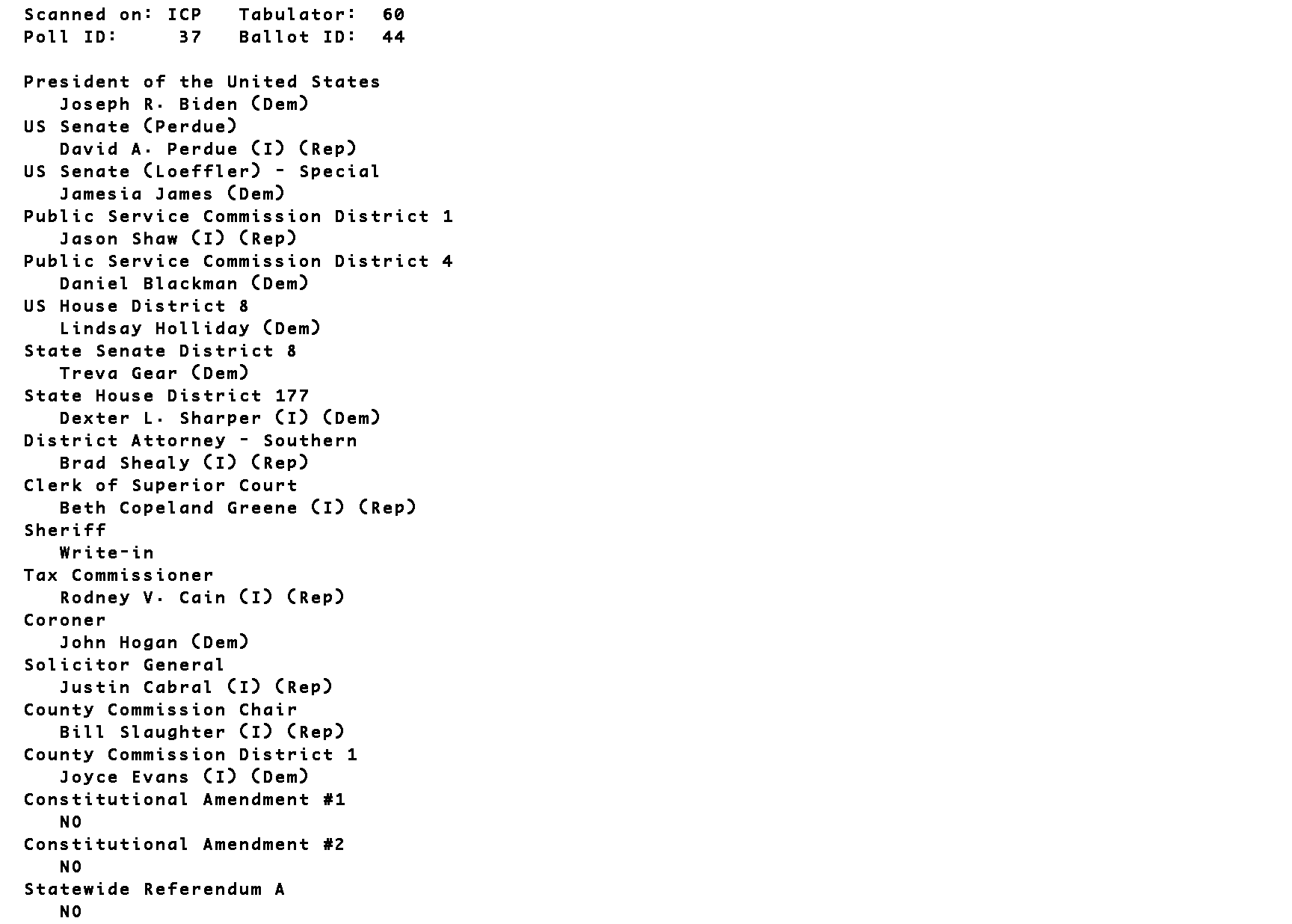 Scanned on: ICP   Tabulator:  60
Poll ID:     37   Ballot ID:  44

President of the United States
Joseph R. Biden (Dem)
US Senate (Perdue)
David A. Perdue (I) (Rep)
US Senate (Loeffler) - Special
Jamesia James (Dem)
Public Service Commission District 1
Jason Shaw (I) (Rep)
Public Service Commission District 4
Daniel Blackman (Dem)
US House District 8
Lindsay Holliday (Dem)
State Senate District 8
Treva Gear (Dem)
State House District 177
Dexter L. Sharper (I) (Dem)
District Attorney - Southern
Brad Shealy (I) (Rep)
Clerk of Superior Court
Beth Copeland Greene (I) (Rep)
Sheriff
Write-in
Tax Commissioner
Rodney V. Cain (I) (Rep)
Coroner
John Hogan (Dem)
Solicitor General
Justin Cabral (I) (Rep)
County Commission Chair
Bill Slaughter (I) (Rep)
County Commission District 1
Joyce Evans (I) (Dem)
Constitutional Amendment #1
NO
Constitutional Amendment #2
NO
Statewide Referendum A
NO